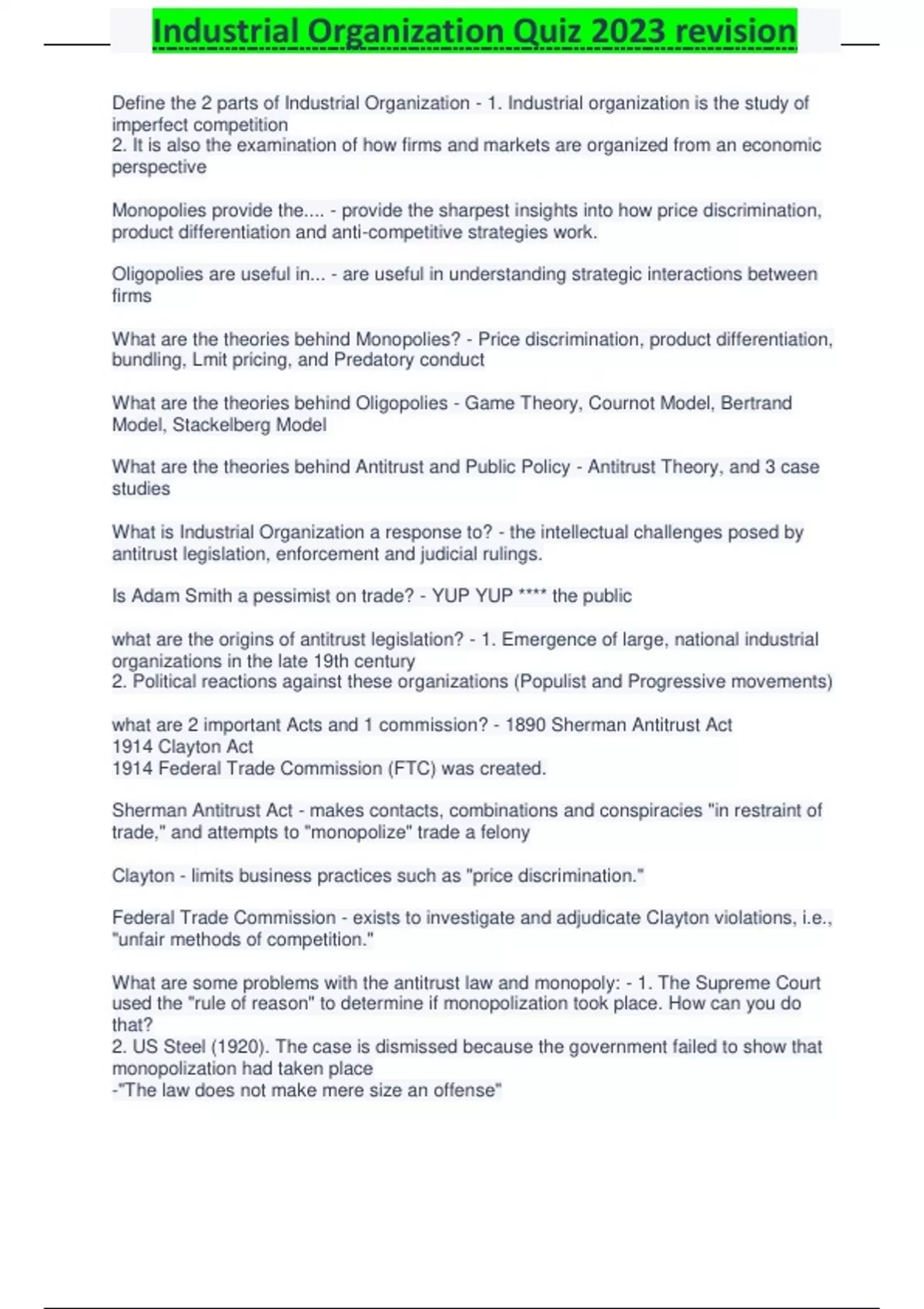 Industrial Organization Quiz 2023 revision

Define the 2 parts of Industrial Organization - 1. Industrial organization is the study of imperfect competition
2. It is also the examination of how firms and markets are organized from an economic perspective

Monopolies provide the.... - provide the sharpest insights into how price discrimination, product differentiation and anti-competitive strategies work.

Oligopolies are useful in... - are useful in understanding strategic interactions between firms

What are the theories behind Monopolies? - Price discrimination, product differentiation, bundling, Lmit pricing, and Predatory conduct

What are the theories behind Oligopolies - Game Theory, Cournot Model, Bertrand Model, Stackelberg Model

What are the theories behind Antitrust and Public Policy - Antitrust Theory, and 3 case studies

What is Industrial Organization a response to? - the intellectual challenges posed by antitrust legislation, enforcement and judicial rulings.

Is Adam Smith a pessimist on trade? - YUP YUP **** the public

what are the origins of antitrust legislation? - 1. Emergence of large, national industrial organizations in the late 19th century
2. Political reactions against these organizations (Populist and Progressive movements)

what are 2 important Acts and 1 commission? - 1890 Sherman Antitrust Act
1914 Clayton Act
1914 Federal Trade Commission (FTC) was created.

Sherman Antitrust Act - makes contacts, combinations and conspiracies "in restraint of trade," and attempts to "monopolize" trade a felony

Clayton - limits business practices such as "price discrimination."

Federal Trade Commission - exists to investigate and adjudicate Clayton violations, i.e., "unfair methods of competition."

What are some problems with the antitrust law and monopoly: - 1. The Supreme Court used the "rule of reason" to determine if monopolization took place. How can you do that?
2. US Steel (1920). The case is dismissed because the government failed to show that monopolization had taken place
-"The law does not make mere size an offense"